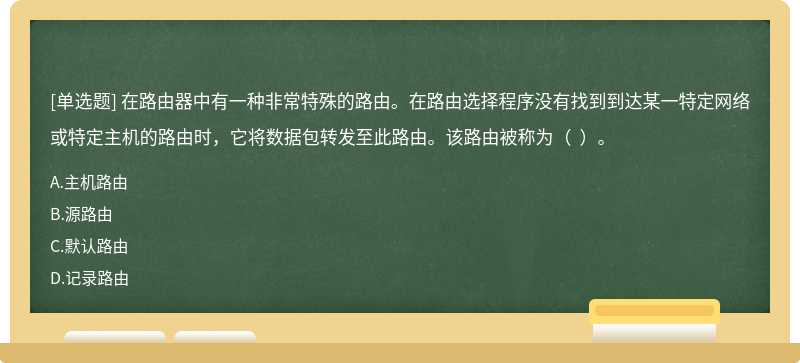 [单选题] 在路由器中有一种非常特殊的路由。在路由选择程序没有找到到达某一特定网络或特定主机的路由时，它将数据包转发至此路由。该路由被称为（ ）。

A.主机路由

B.源路由

C.默认路由

D.记录路由